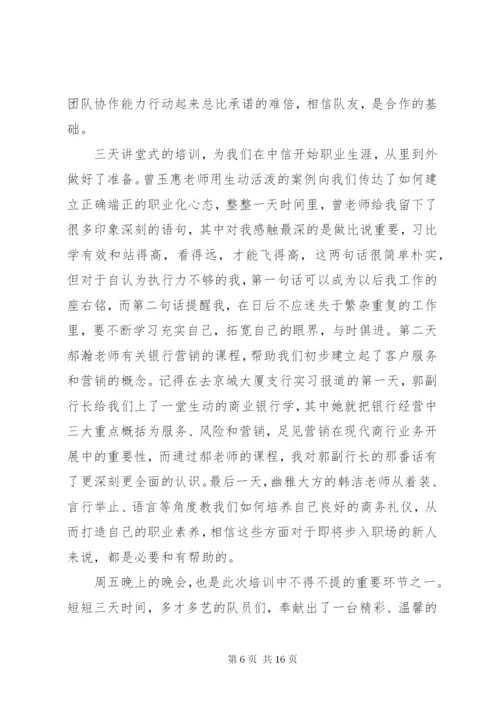 团队协作能力行动起来总比承诺的难倍，相信队友，是合作的基础。

三天讲堂式的培训，为我们在中信开始职业生涯，从里到外做好了准备。曾玉惠老师用生动活泼的案例向我们传达了如何建立正确端正的职业化心态，整整一天时间里，曾老师给我留下了很多印象深刻的语句，其中对我感触最深的是做比说重要，习比学有效和站得高，看得远，才能飞得高，这两句话很简单朴实，但对于自认为执行力不够的我，第一句话可以成为以后我工作的座右铭，而第二句话提醒我，在日后不应迷失于繁杂重复的工作里，要不断学习充实自己，拓宽自己的眼界，与时俱进。第二天郝瀚老师有关银行营销的课程，帮助我们初步建立起了客户服务和营销的概念。记得在去京城大厦支行实习报道的第一天，郭副行长给我们上了一堂生动的商业银行学，其中她就把银行经营中三大重点概括为服务、风险和营销，足见营销在现代商行业务开展中的重要性，而通过郝老师的课程，我对郭副行长的那番话有了更深刻更全面的认识。最后一天，幽雅大方的韩洁老师从着装、言行举止、语言等角度教我们如何培养自己良好的商务礼仪，从而打造自己的职业素养，相信这些方面对于即将步入职场的新人来说，都是必要和有帮助的。

周五晚上的晚会，也是此次培训中不得不提的重要环节之一。短短三天时间，多才多艺的队员们，奉献出了一台精彩、温馨的

第 6 页 共 16 页